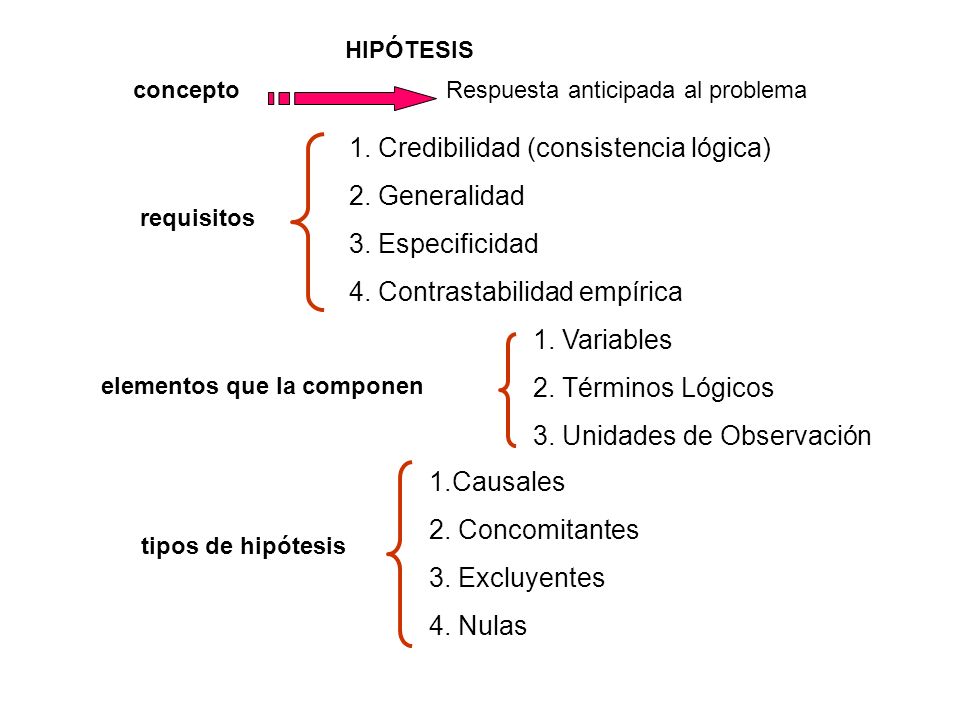 HIPÓTESIS

concepto Respuesta anticipada al problema

requisitos
1. Credibilidad (consistencia lógica)
2. Generalidad
3. Especificidad
4. Contrastabilidad empírica

elementos que la componen
1. Variables
2. Términos Lógicos
3. Unidades de Observación

tipos de hipótesis
1.Causales
2. Concomitantes
3. Excluyentes
4. Nulas